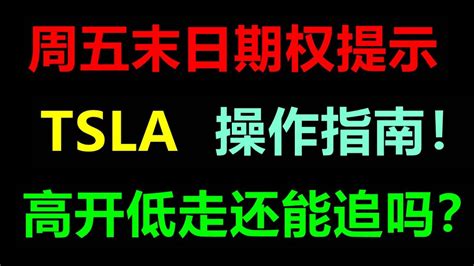 周五末日期权提示

TSLA 操作指南！

高开低走还能追吗？